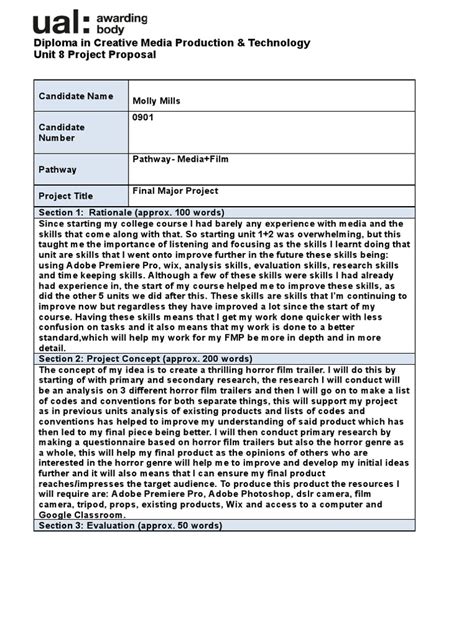 ual: awarding body
Diploma in Creative Media Production & Technology
Unit 8 Project Proposal

| Candidate Name | Molly Mills |
|---|---|
| Candidate Number | 0901 |
| Pathway | Pathway- Media+Film |
| Project Title | Final Major Project |

Section 1: Rationale (approx. 100 words)

Since starting my college course I had barely any experience with media and the skills that come along with that. So starting unit 1+2 was overwhelming, but this taught me the importance of listening and focusing as the skills I learnt doing that unit are skills that I went onto improve further in the future these skills being: using Adobe Premiere Pro, wix, analysis skills, evaluation skills, research skills and time keeping skills. Although a few of these skills were skills I had already had experience in, the start of my course helped me to improve these skills, as did the other 5 units we did after this. These skills are skills that I'm continuing to improve now but regardless they have improved a lot since the start of my course. Having these skills means that I get my work done quicker with less confusion on tasks and it also means that my work is done to a better standard,which will help my work for my FMP be more in depth and in more detail.

Section 2: Project Concept (approx. 200 words)

The concept of my idea is to create a thrilling horror film trailer. I will do this by starting of with primary and secondary research, the research I will conduct will be an analysis on 3 different horror film trailers and then I will go on to make a list of codes and conventions for both separate things, this will support my project as in previous units analysis of existing products and lists of codes and conventions has helped to improve my understanding of said product which has then led to my final piece being better. I will then conduct primary research by making a questionnaire based on horror film trailers but also the horror genre as a whole, this will help my final product as the opinions of others who are interested in the horror genre will help me to improve and develop my initial ideas further and it will also means that I can ensure my final product reaches/impresses the target audience. To produce this product the resources I will require are: Adobe Premiere Pro, Adobe Photoshop, dslr camera, film camera, tripod, props, existing products, Wix and access to a computer and Google Classroom.

Section 3: Evaluation (approx. 50 words)